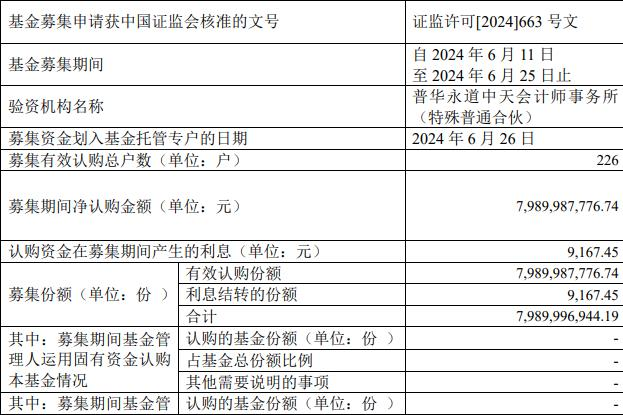 | 基金募集申请获中国证监会核准的文号 | | 证监许可[2024]663号文 |
|---|---|---|
| 基金募集期间 | | 自2024年6月11日至2024年6月25日止 |
| 验资机构名称 | | 普华永道中天会计师事务所（特殊普通合伙） |
| 募集资金划入基金托管专户的日期 | | 2024年6月26日 |
| 募集有效认购总户数（单位：户） | | 226 |
| 募集期间净认购金额（单位：元） | | 7,989,987,776.74 |
| 认购资金在募集期间产生的利息（单位：元） | | 9,167.45 |
| 募集份额（单位：份） | 有效认购份额 | 7,989,987,776.74 |
| | 利息结转的份额 | 9,167.45 |
| | 合计 | 7,989,996,944.19 |
| 其中：募集期间基金管理人运用固有资金认购本基金情况 | 认购的基金份额（单位：份） | - |
| | 占基金总份额比例 | - |
| | 其他需要说明的事项 | - |
| 其中：募集期间基金管 | 认购的基金份额（单位：份） | - |